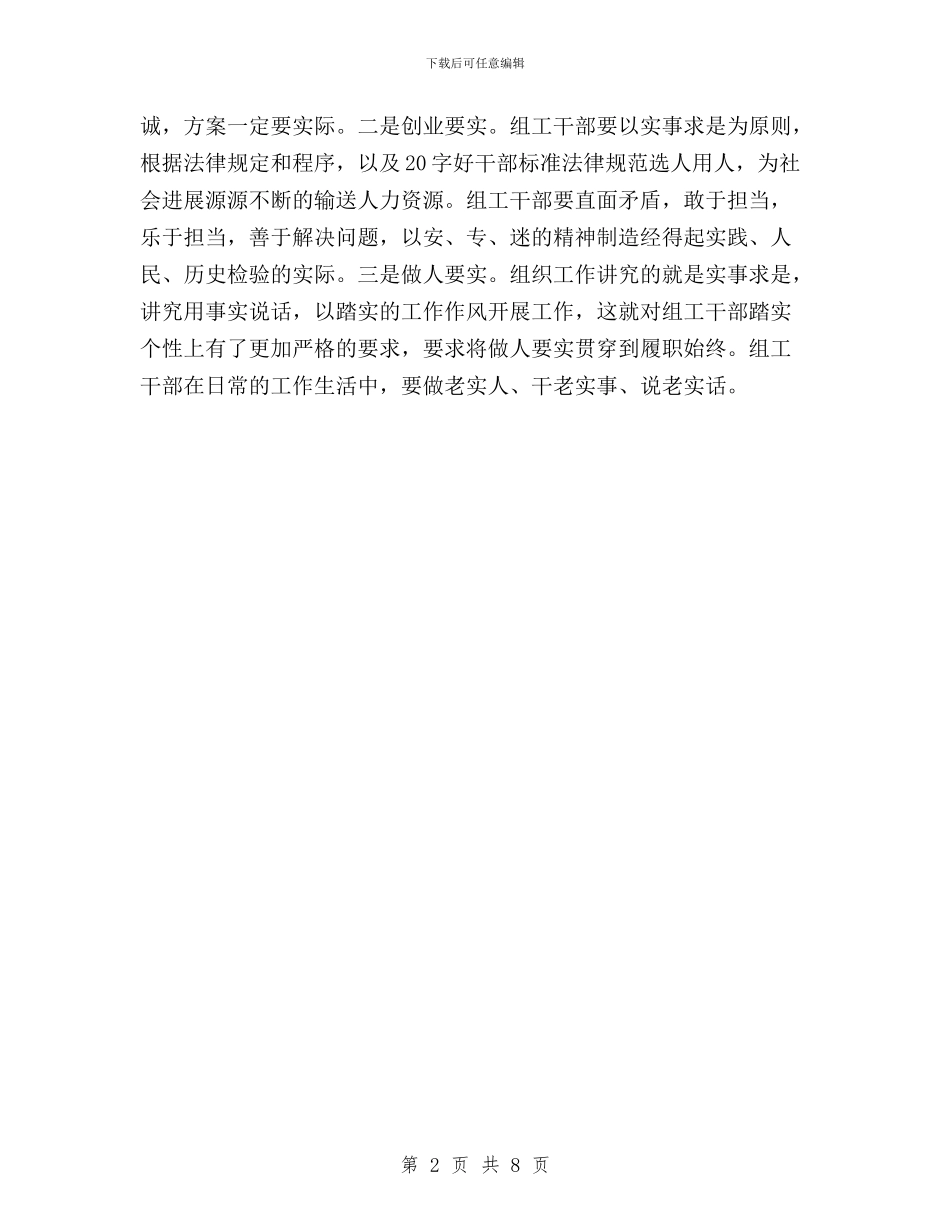 下载后可任意编辑

诚，方案一定要实际。二是创业要实。组工干部要以实事求是为原则，根据法律规定和程序，以及20字好干部标准法律规范选人用人，为社会进展源源不断的输送人力资源。组工干部要直面矛盾，敢于担当，乐于担当，善于解决问题，以安、专、迷的精神制造经得起实践、人民、历史检验的实际。三是做人要实。组织工作讲究的就是实事求是，讲究用事实说话，以踏实的工作作风开展工作，这就对组工干部踏实个性上有了更加严格的要求，要求将做人要实贯穿到履职始终。组工干部在日常的工作生活中，要做老实人、干老实事、说老实话。

第 2 页 共 8 页